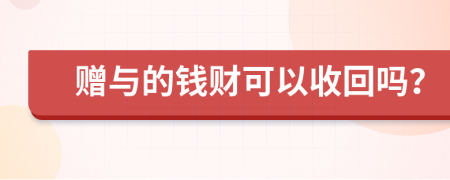 赠与的钱财可以收回吗？